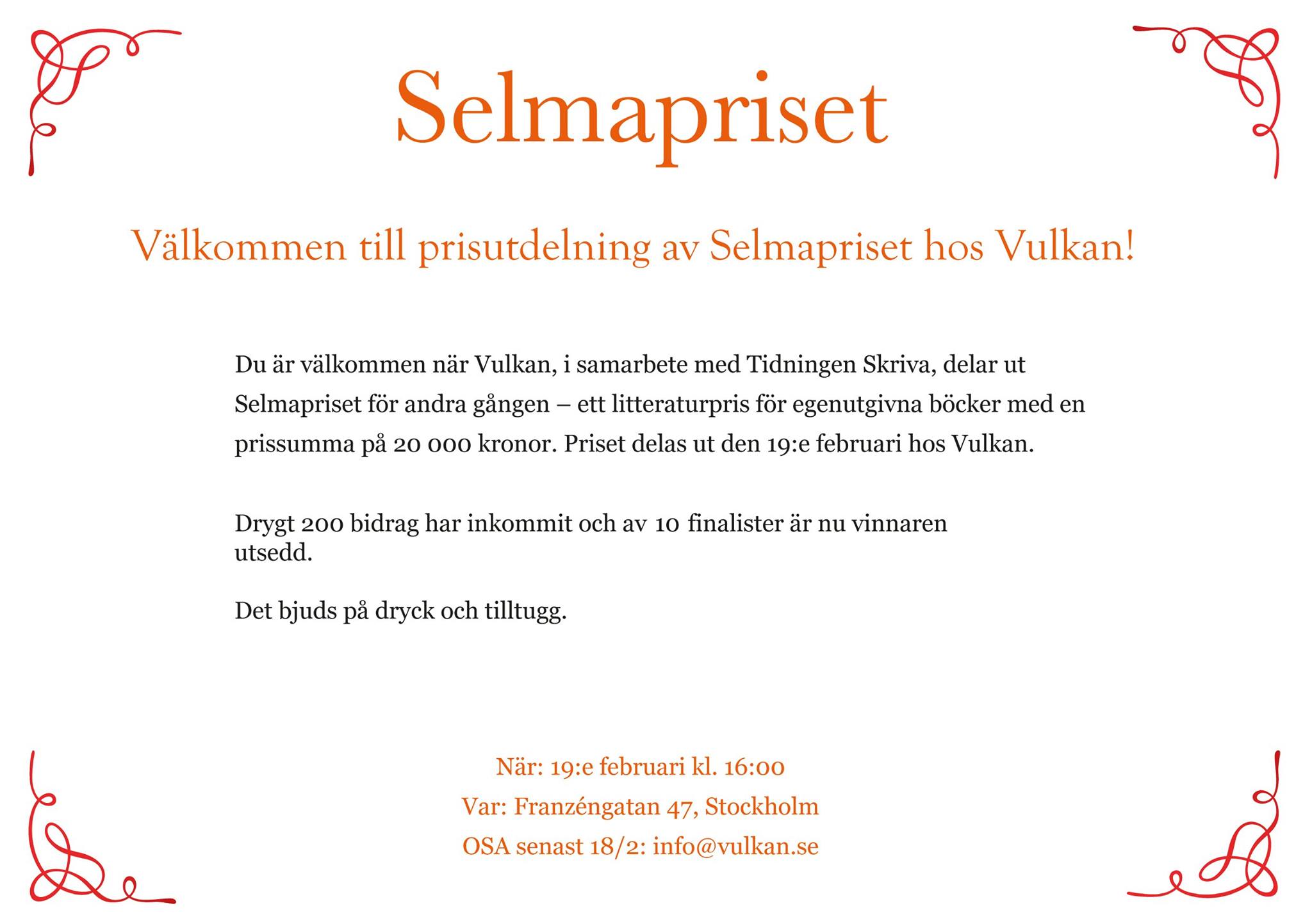 Selmapriset

Välkommen till prisutdelning av Selmapriset hos Vulkan!

Du är välkommen när Vulkan, i samarbete med Tidningen Skriva, delar ut Selmapriset för andra gången – ett litteraturpris för egenutgivna böcker med en prissumma på 20 000 kronor. Priset delas ut den 19:e februari hos Vulkan.

Drygt 200 bidrag har inkommit och av 10 finalister är nu vinnaren utsedd.

Det bjuds på dryck och tilltugg.

När: 19:e februari kl. 16:00
Var: Franzéngatan 47, Stockholm
OSA senast 18/2: info@vulkan.se